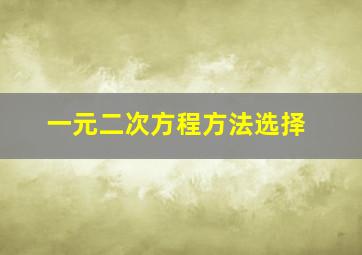 一元二次方程方法选择